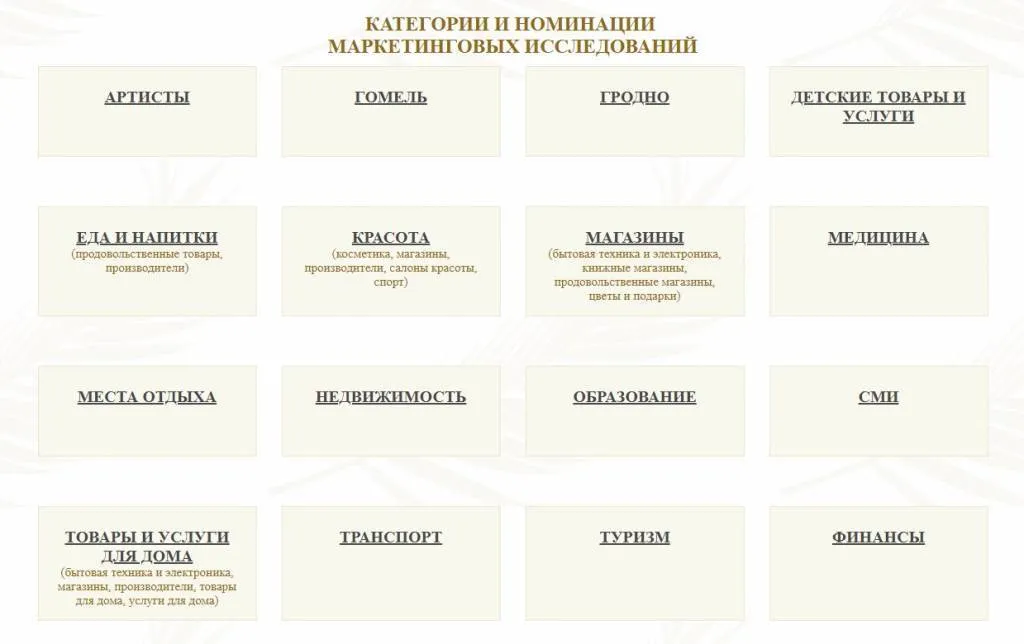 КАТЕГОРИИ И НОМИНАЦИИ МАРКЕТИНГОВЫХ ИССЛЕДОВАНИЙ

АРТИСТЫ

ГОМЕЛЬ

ГРОДНО

ДЕТСКИЕ ТОВАРЫ И УСЛУГИ

ЕДА И НАПИТКИ
(продовольственные товары, производители)

КРАСОТА
(косметика, магазины, производители, салоны красоты, спорт)

МАГАЗИНЫ
(бытовая техника и электроника, книжные магазины, продовольственные магазины, цветы и подарки)

МЕДИЦИНА

МЕСТА ОТДЫХА

НЕДВИЖИМОСТЬ

ОБРАЗОВАНИЕ

СМИ

ТОВАРЫ И УСЛУГИ ДЛЯ ДОМА
(бытовая техника и электроника, магазины, производители, товары для дома, услуги для дома)

ТРАНСПОРТ

ТУРИЗМ

ФИНАНСЫ